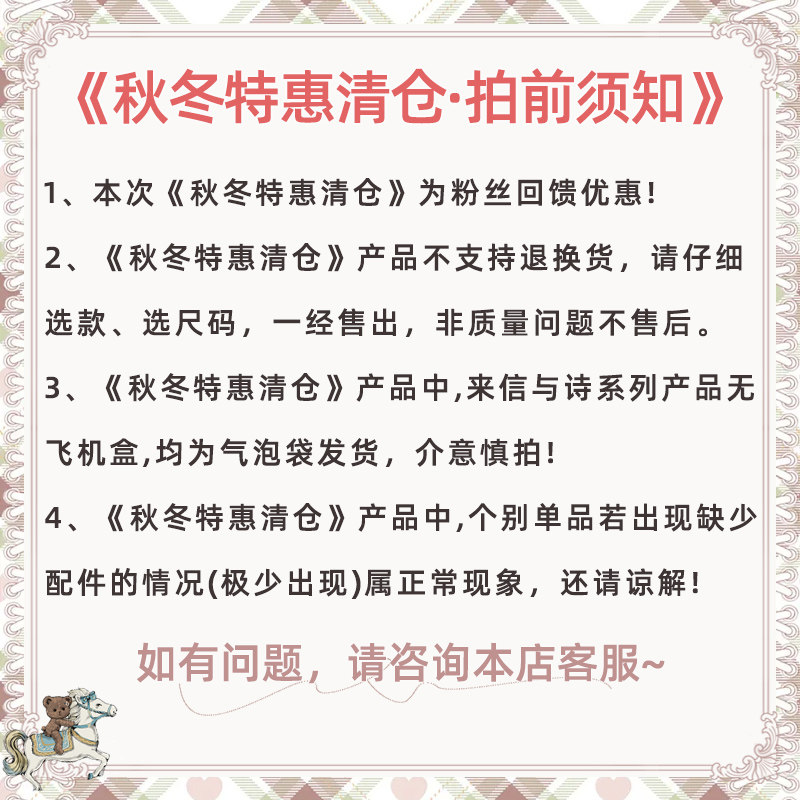 《秋冬特惠清仓·拍前须知》

1、本次《秋冬特惠清仓》为粉丝回馈优惠!

2、《秋冬特惠清仓》产品不支持退换货，请仔细选款、选尺码，一经售出，非质量问题不售后。

3、《秋冬特惠清仓》产品中,来信与诗系列产品无飞机盒,均为气泡袋发货，介意慎拍!

4、《秋冬特惠清仓》产品中,个别单品若出现缺少配件的情况(极少出现)属正常现象，还请谅解!

如有问题，请咨询本店客服~